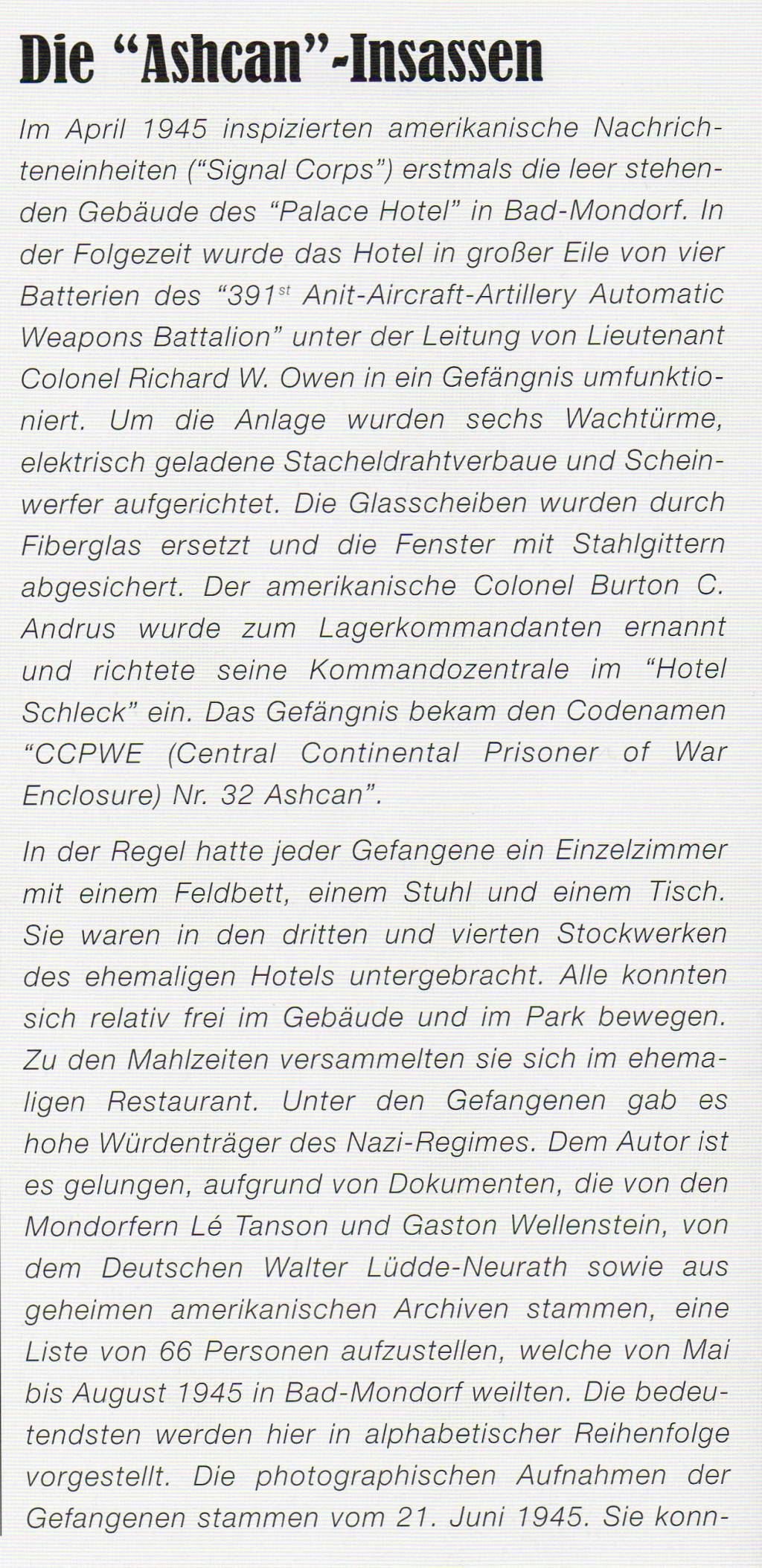 Die “Ashcan”-Insassen

Im April 1945 inspizierten amerikanische Nachrichteneinheiten (“Signal Corps”) erstmals die leer stehenden Gebäude des “Palace Hotel” in Bad-Mondorf. In der Folgezeit wurde das Hotel in großer Eile von vier Batterien des “391$^{st}$ Anit-Aircraft-Artillery Automatic Weapons Battalion” unter der Leitung von Lieutenant Colonel Richard W. Owen in ein Gefängnis umfunktioniert. Um die Anlage wurden sechs Wachtürme, elektrisch geladene Stacheldrahtverbaue und Scheinwerfer aufgerichtet. Die Glasscheiben wurden durch Fiberglas ersetzt und die Fenster mit Stahlgittern abgesichert. Der amerikanische Colonel Burton C. Andrus wurde zum Lagerkommandanten ernannt und richtete seine Kommandozentrale im “Hotel Schleck” ein. Das Gefängnis bekam den Codenamen “CCPWE (Central Continental Prisoner of War Enclosure) Nr. 32 Ashcan”.

In der Regel hatte jeder Gefangene ein Einzelzimmer mit einem Feldbett, einem Stuhl und einem Tisch. Sie waren in den dritten und vierten Stockwerken des ehemaligen Hotels untergebracht. Alle konnten sich relativ frei im Gebäude und im Park bewegen. Zu den Mahlzeiten versammelten sie sich im ehemaligen Restaurant. Unter den Gefangenen gab es hohe Würdenträger des Nazi-Regimes. Dem Autor ist es gelungen, aufgrund von Dokumenten, die von den Mondorfern Lé Tanson und Gaston Wellenstein, von dem Deutschen Walter Lüdde-Neurath sowie aus geheimen amerikanischen Archiven stammen, eine Liste von 66 Personen aufzustellen, welche von Mai bis August 1945 in Bad-Mondorf weilten. Die bedeutendsten werden hier in alphabetischer Reihenfolge vorgestellt. Die photographischen Aufnahmen der Gefangenen stammen vom 21. Juni 1945. Sie konn-